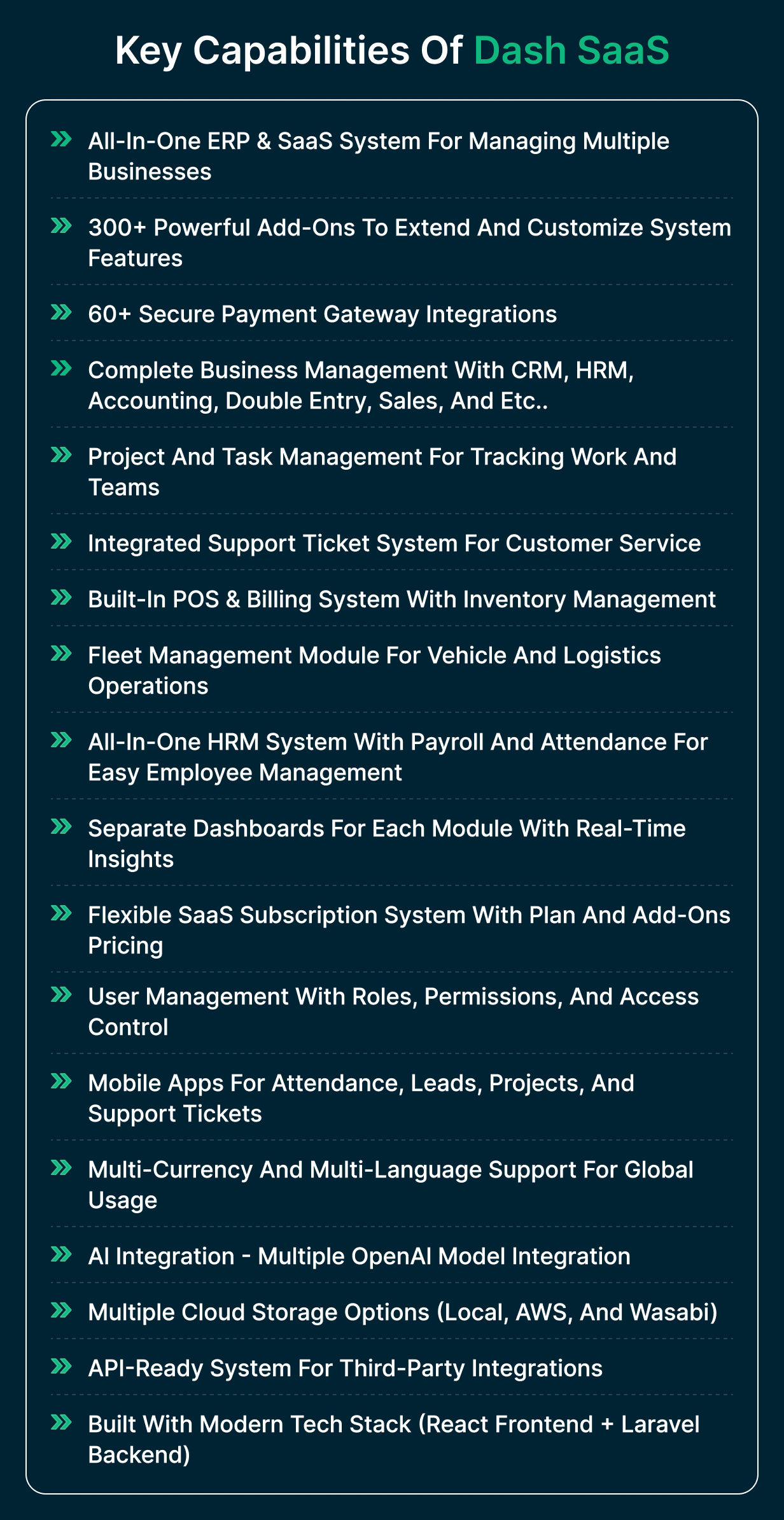 Key Capabilities Of Dash SaaS

All-In-One ERP & SaaS System For Managing Multiple Businesses

300+ Powerful Add-Ons To Extend And Customize System Features

60+ Secure Payment Gateway Integrations

Complete Business Management With CRM, HRM, Accounting, Double Entry, Sales, And Etc..

Project And Task Management For Tracking Work And Teams

Integrated Support Ticket System For Customer Service

Built-In POS & Billing System With Inventory Management

Fleet Management Module For Vehicle And Logistics Operations

All-In-One HRM System With Payroll And Attendance For Easy Employee Management

Separate Dashboards For Each Module With Real-Time Insights

Flexible SaaS Subscription System With Plan And Add-Ons Pricing

User Management With Roles, Permissions, And Access Control

Mobile Apps For Attendance, Leads, Projects, And Support Tickets

Multi-Currency And Multi-Language Support For Global Usage

AI Integration - Multiple OpenAI Model Integration

Multiple Cloud Storage Options (Local, AWS, And Wasabi)

API-Ready System For Third-Party Integrations

Built With Modern Tech Stack (React Frontend + Laravel Backend)